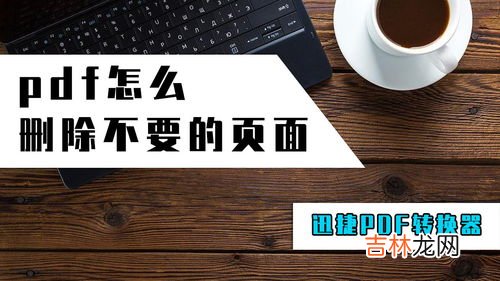 pdf怎么
删除不要的页面

迅捷PDF转换器
吉林龙网